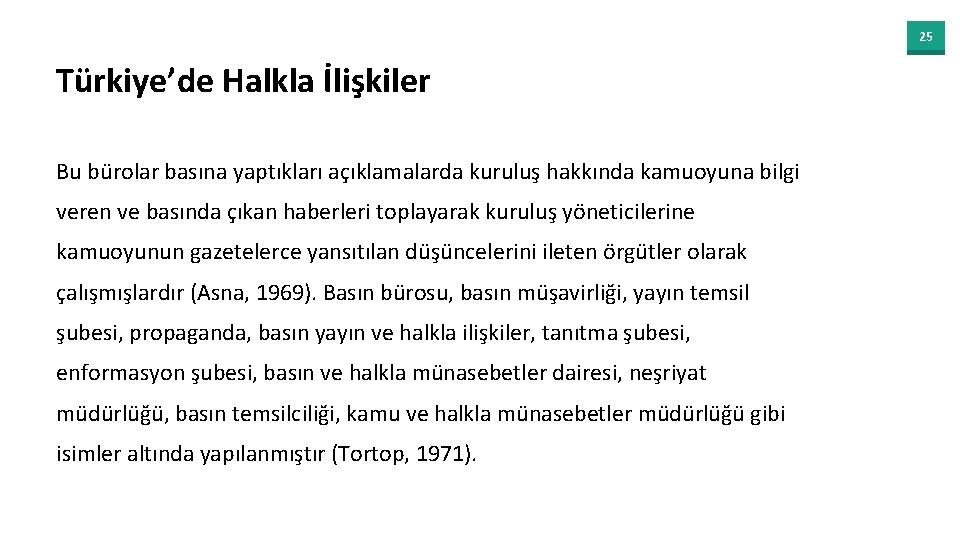 25

Türkiye'de Halkla İlişkiler

Bu bürolar basına yaptıkları açıklamalarda kuruluş hakkında kamuoyuna bilgi veren ve basında çıkan haberleri toplayarak kuruluş yöneticilerine kamuoyunun gazetelerce yansıtılan düşüncelerini ileten örgütler olarak çalışmışlardır (Asna, 1969). Basın bürosu, basın müşavirliği, yayın temsil şubesi, propaganda, basın yayın ve halkla ilişkiler, tanıtma şubesi, enformasyon şubesi, basın ve halkla münasebetler dairesi, neşriyat müdürlüğü, basın temsilciliği, kamu ve halkla münasebetler müdürlüğü gibi isimler altında yapılanmıştır (Tortop, 1971).